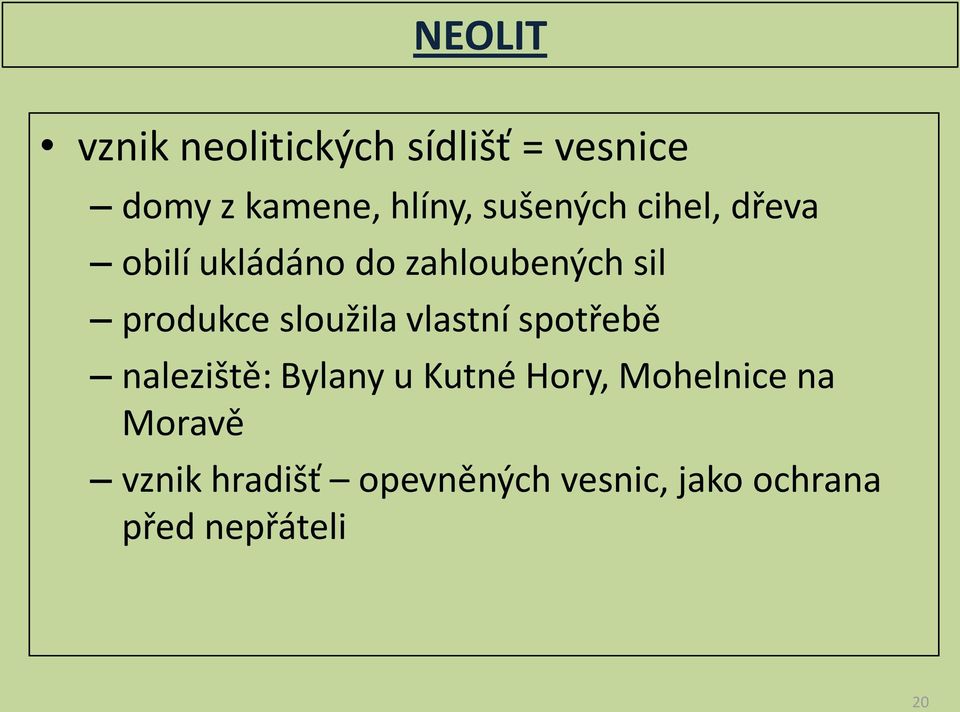 NEOLIT

• vznik neolitických sídlišť = vesnice
– domy z kamene, hlíny, sušených cihel, dřeva
– obilí ukládáno do zahloubených sil
– produkce sloužila vlastní spotřebě
– naleziště: Bylany u Kutné Hory, Mohelnice na Moravě
– vznik hradišť – opevněných vesnic, jako ochrana před nepřáteli

20